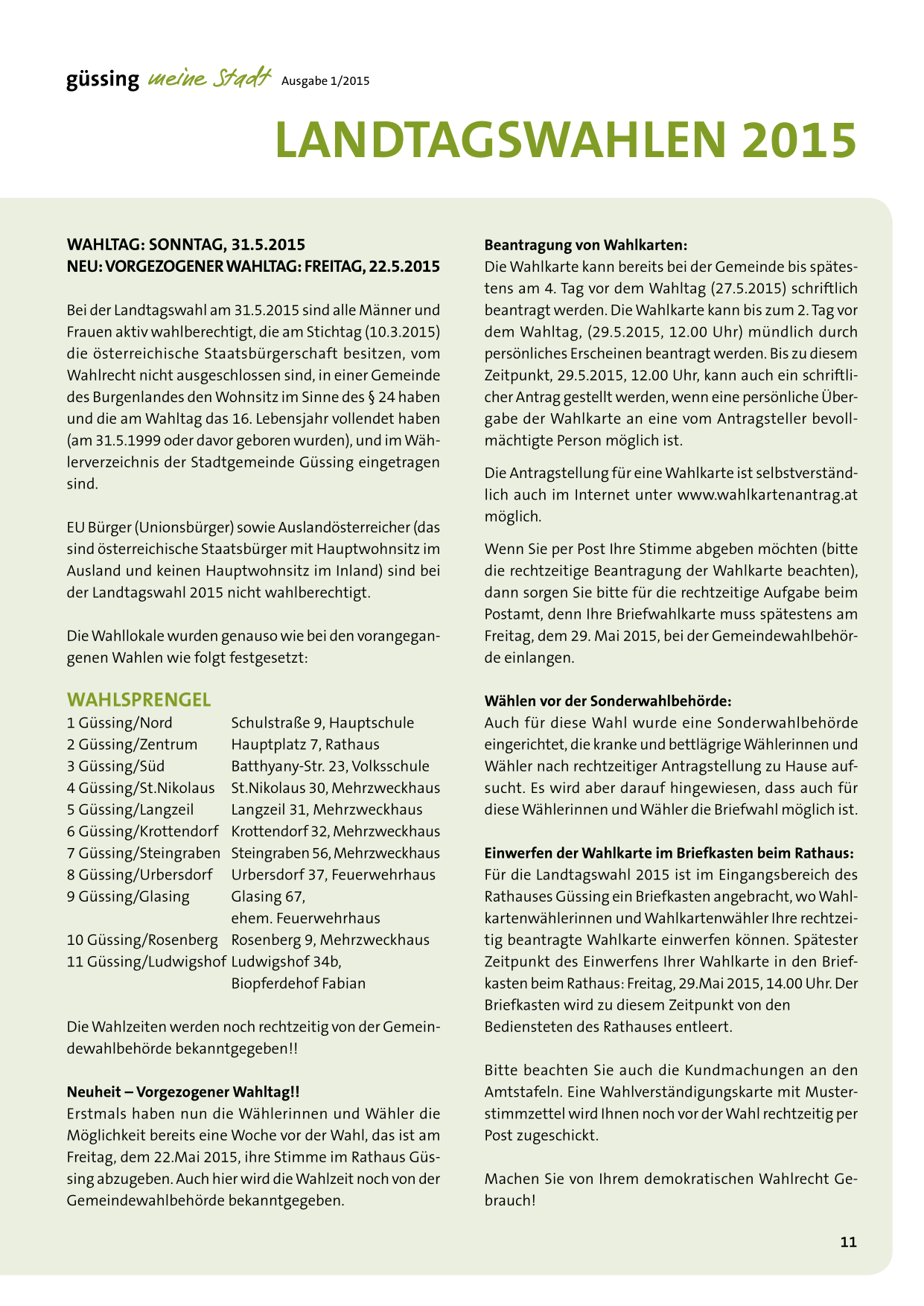 güssing meine Stadt Ausgabe 1/2015

LANDTAGSWAHLEN 2015

WAHLTAG: SONNTAG, 31.5.2015
NEU: VORGEZOGENER WAHLTAG: FREITAG, 22.5.2015

Bei der Landtagswahl am 31.5.2015 sind alle Männer und Frauen aktiv wahlberechtigt, die am Stichtag (10.3.2015) die österreichische Staatsbürgerschaft besitzen, vom Wahlrecht nicht ausgeschlossen sind, in einer Gemeinde des Burgenlandes den Wohnsitz im Sinne des § 24 haben und die am Wahltag das 16. Lebensjahr vollendet haben (am 31.5.1999 oder davor geboren wurden), und im Wählerverzeichnis der Stadtgemeinde Güssing eingetragen sind.

EU Bürger (Unionsbürger) sowie Auslandösterreicher (das sind österreichische Staatsbürger mit Hauptwohnsitz im Ausland und keinen Hauptwohnsitz im Inland) sind bei der Landtagswahl 2015 nicht wahlberechtigt.

Die Wahllokale wurden genauso wie bei den vorangegangenen Wahlen wie folgt festgesetzt:

WAHLSPRENGEL

| | |
|---|---|
| 1 Güssing/Nord | Schulstraße 9, Hauptschule |
| 2 Güssing/Zentrum | Hauptplatz 7, Rathaus |
| 3 Güssing/Süd | Batthyany-Str. 23, Volksschule |
| 4 Güssing/St.Nikolaus | St.Nikolaus 30, Mehrzweckhaus |
| 5 Güssing/Langzeil | Langzeil 31, Mehrzweckhaus |
| 6 Güssing/Krottendorf | Krottendorf 32, Mehrzweckhaus |
| 7 Güssing/Steingraben | Steingraben 56, Mehrzweckhaus |
| 8 Güssing/Urbersdorf | Urbersdorf 37, Feuerwehrhaus |
| 9 Güssing/Glasing | Glasing 67, ehem. Feuerwehrhaus |
| 10 Güssing/Rosenberg | Rosenberg 9, Mehrzweckhaus |
| 11 Güssing/Ludwigshof | Ludwigshof 34b, Biopferdehof Fabian |

Die Wahlzeiten werden noch rechtzeitig von der Gemeindewahlbehörde bekanntgegeben!!

Neuheit – Vorgezogener Wahltag!!
Erstmals haben nun die Wählerinnen und Wähler die Möglichkeit bereits eine Woche vor der Wahl, das ist am Freitag, dem 22.Mai 2015, ihre Stimme im Rathaus Güssing abzugeben. Auch hier wird die Wahlzeit noch von der Gemeindewahlbehörde bekanntgegeben.

Beantragung von Wahlkarten:
Die Wahlkarte kann bereits bei der Gemeinde bis spätestens am 4. Tag vor dem Wahltag (27.5.2015) schriftlich beantragt werden. Die Wahlkarte kann bis zum 2. Tag vor dem Wahltag, (29.5.2015, 12.00 Uhr) mündlich durch persönliches Erscheinen beantragt werden. Bis zu diesem Zeitpunkt, 29.5.2015, 12.00 Uhr, kann auch ein schriftlicher Antrag gestellt werden, wenn eine persönliche Übergabe der Wahlkarte an eine vom Antragsteller bevollmächtigte Person möglich ist.

Die Antragstellung für eine Wahlkarte ist selbstverständlich auch im Internet unter www.wahlkartenantrag.at möglich.

Wenn Sie per Post Ihre Stimme abgeben möchten (bitte die rechtzeitige Beantragung der Wahlkarte beachten), dann sorgen Sie bitte für die rechtzeitige Aufgabe beim Postamt, denn Ihre Briefwahlkarte muss spätestens am Freitag, dem 29. Mai 2015, bei der Gemeindewahlbehörde einlangen.

Wählen vor der Sonderwahlbehörde:
Auch für diese Wahl wurde eine Sonderwahlbehörde eingerichtet, die kranke und bettlägrige Wählerinnen und Wähler nach rechtzeitiger Antragstellung zu Hause aufsucht. Es wird aber darauf hingewiesen, dass auch für diese Wählerinnen und Wähler die Briefwahl möglich ist.

Einwerfen der Wahlkarte im Briefkasten beim Rathaus:
Für die Landtagswahl 2015 ist im Eingangsbereich des Rathauses Güssing ein Briefkasten angebracht, wo Wahlkartenwählerinnen und Wahlkartenwähler Ihre rechtzeitig beantragte Wahlkarte einwerfen können. Spätester Zeitpunkt des Einwerfens Ihrer Wahlkarte in den Briefkasten beim Rathaus: Freitag, 29.Mai 2015, 14.00 Uhr. Der Briefkasten wird zu diesem Zeitpunkt von den Bediensteten des Rathauses entleert.

Bitte beachten Sie auch die Kundmachungen an den Amtstafeln. Eine Wahlverständigungskarte mit Musterstimmzettel wird Ihnen noch vor der Wahl rechtzeitig per Post zugeschickt.

Machen Sie von Ihrem demokratischen Wahlrecht Gebrauch!

11